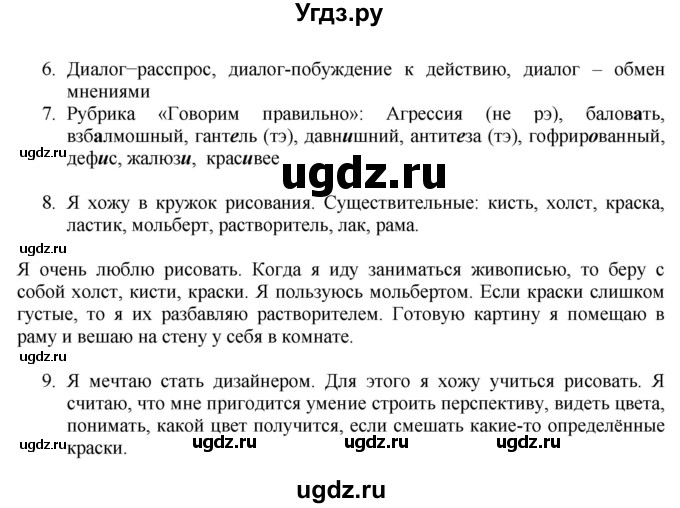 Угдз.ру

6. Диалог–расспрос, диалог-побуждение к действию, диалог – обмен мнениями

7. Рубрика «Говорим правильно»: Агрессия (не рэ), баловать, взбалмошный, гантель (тэ), давнишний, антитеза (тэ), гофрированный, дефис, жалюзи, красивее

ugdz.ru

ugdz.ru

8. Я хожу в кружок рисования. Существительные: кисть, холст, краска, ластик, мольберт, растворитель, лак, рама.

ugdz.ru

Я очень люблю рисовать. Когда я иду заниматься живописью, то беру с собой холст, кисти, краски. Я пользуюсь мольбертом. Если краски слишком густые, то я их разбавляю растворителем. Готовую картину я помещаю в раму и вешаю на стену у себя в комнате.

ugdz.ru

9. Я мечтаю стать дизайнером. Для этого я хожу учиться рисовать. Я считаю, что мне пригодится умение строить перспективу, видеть цвета, понимать, какой цвет получится, если смешать какие-то определённые краски.

ugdz.ru ugdz.ru ugdz.ru ugdz.ru

ugdz.ru